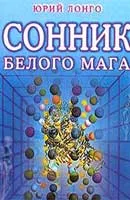 ЮРИЙ ЛОНГО

СОННИК
БЕЛОГО МАГА